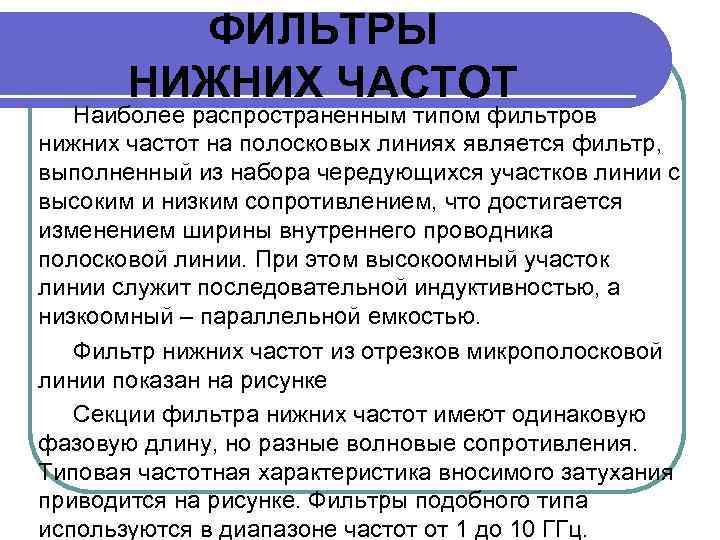 ФИЛЬТРЫ НИЖНИХ ЧАСТОТ

Наиболее распространенным типом фильтров нижних частот на полосковых линиях является фильтр, выполненный из набора чередующихся участков линии с высоким и низким сопротивлением, что достигается изменением ширины внутреннего проводника полосковой линии. При этом высокоомный участок линии служит последовательной индуктивностью, а низкоомный – параллельной емкостью.

Фильтр нижних частот из отрезков микрополосковой линии показан на рисунке

Секции фильтра нижних частот имеют одинаковую фазовую длину, но разные волновые сопротивления. Типовая частотная характеристика вносимого затухания приводится на рисунке. Фильтры подобного типа используются в диапазоне частот от 1 до 10 ГГц.